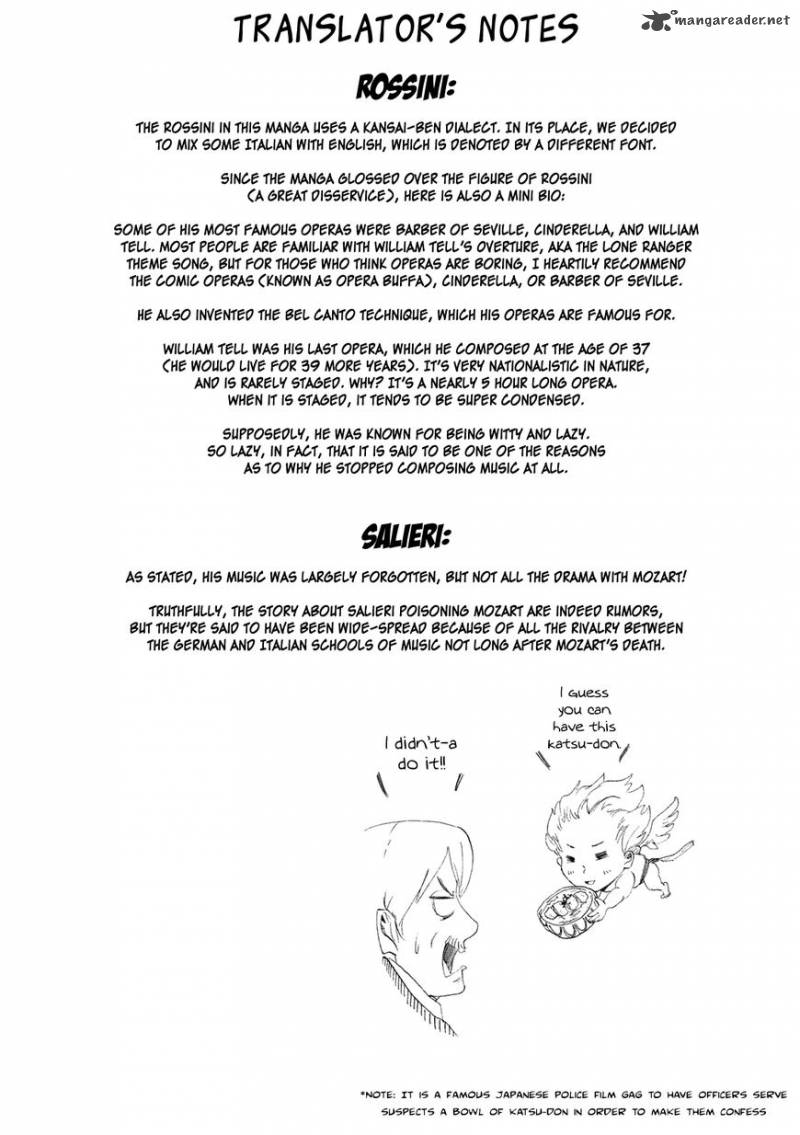 TRANSLATOR'S NOTES

mangareader.net

ROSSINI:

THE ROSSINI IN THIS MANGA USES A KANSAI-BEN DIALECT. IN ITS PLACE, WE DECIDED TO MIX SOME ITALIAN WITH ENGLISH, WHICH IS DENOTED BY A DIFFERENT FONT.

SINCE THE MANGA GLOSSED OVER THE FIGURE OF ROSSINI (A GREAT DISSERVICE), HERE IS ALSO A MINI BIO:

SOME OF HIS MOST FAMOUS OPERAS WERE BARBER OF SEVILLE, CINDERELLA, AND WILLIAM TELL. MOST PEOPLE ARE FAMILIAR WITH WILLIAM TELL'S OVERTURE, AKA THE LONE RANGER THEME SONG, BUT FOR THOSE WHO THINK OPERAS ARE BORING, I HEARTILY RECOMMEND THE COMIC OPERAS (KNOWN AS OPERA BUFFA), CINDERELLA, OR BARBER OF SEVILLE.

HE ALSO INVENTED THE BEL CANTO TECHNIQUE, WHICH HIS OPERAS ARE FAMOUS FOR.

WILLIAM TELL WAS HIS LAST OPERA, WHICH HE COMPOSED AT THE AGE OF 37 (HE WOULD LIVE FOR 39 MORE YEARS). IT'S VERY NATIONALISTIC IN NATURE, AND IS RARELY STAGED. WHY? IT'S A NEARLY 5 HOUR LONG OPERA. WHEN IT IS STAGED, IT TENDS TO BE SUPER CONDENSED.

SUPPOSEDLY, HE WAS KNOWN FOR BEING WITTY AND LAZY. SO LAZY, IN FACT, THAT IT IS SAID TO BE ONE OF THE REASONS AS TO WHY HE STOPPED COMPOSING MUSIC AT ALL.

SALIERI:

AS STATED, HIS MUSIC WAS LARGELY FORGOTTEN, BUT NOT ALL THE DRAMA WITH MOZART!

TRUTHFULLY, THE STORY ABOUT SALIERI POISONING MOZART ARE INDEED RUMORS, BUT THEY'RE SAID TO HAVE BEEN WIDE-SPREAD BECAUSE OF ALL THE RIVALRY BETWEEN THE GERMAN AND ITALIAN SCHOOLS OF MUSIC NOT LONG AFTER MOZART'S DEATH.

I didn't-a do it!!

I guess you can have this katsu-don.

*NOTE: IT IS A FAMOUS JAPANESE POLICE FILM GAG TO HAVE OFFICER'S SERVE SUSPECTS A BOWL OF KATSU-DON IN ORDER TO MAKE THEM CONFESS